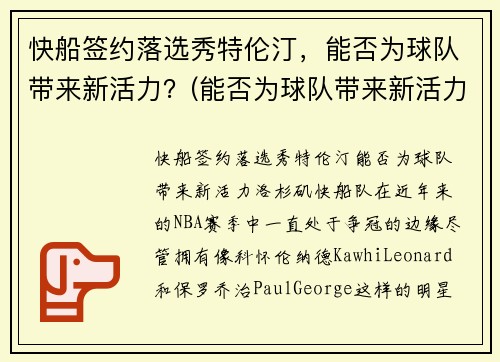 快船签约落选秀特伦汀，能否为球队带来新活力？(能否为球队带来新活力

快船签约落选秀特伦汀能否为球队带来新活力洛杉矶快船队在近年来的NBA赛季中一直处于争冠的边缘尽管拥有像科怀伦纳德KawhiLeonard和保罗乔治PaulGeorge这样的明星